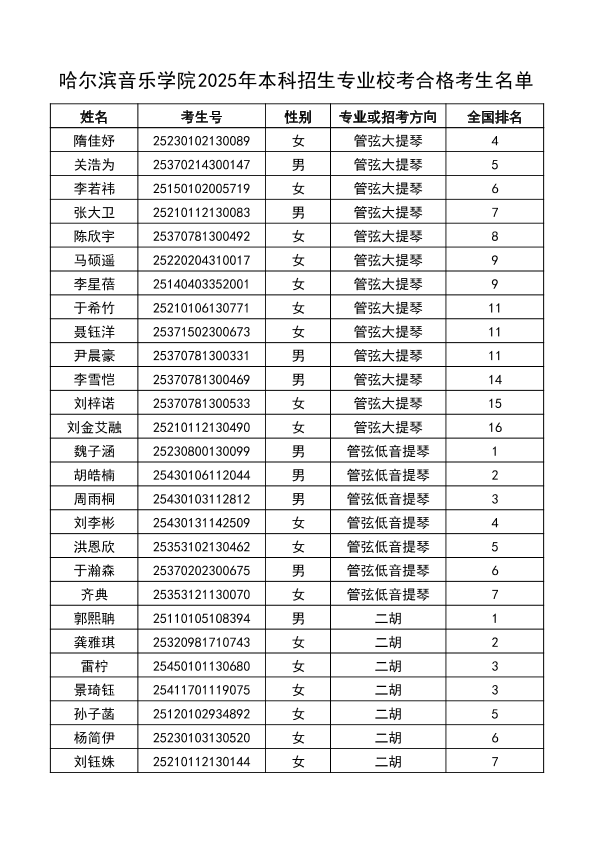 哈尔滨音乐学院2025年本科招生专业校考合格考生名单

| 姓名 | 考生号 | 性别 | 专业或招考方向 | 全国排名 |
|---|---|---|---|---|
| 隋佳妤 | 25230102130089 | 女 | 管弦大提琴 | 4 |
| 关浩为 | 25370214300147 | 男 | 管弦大提琴 | 5 |
| 李若祎 | 25150102005719 | 女 | 管弦大提琴 | 6 |
| 张大卫 | 25210112130083 | 男 | 管弦大提琴 | 7 |
| 陈欣宇 | 25370781300492 | 女 | 管弦大提琴 | 8 |
| 马硕遥 | 25220204310017 | 女 | 管弦大提琴 | 9 |
| 李星蓓 | 25140403352001 | 女 | 管弦大提琴 | 9 |
| 于希竹 | 25210106130771 | 女 | 管弦大提琴 | 11 |
| 聂钰洋 | 25371502300673 | 女 | 管弦大提琴 | 11 |
| 尹晨豪 | 25370781300331 | 男 | 管弦大提琴 | 11 |
| 李雪恺 | 25370781300469 | 男 | 管弦大提琴 | 14 |
| 刘梓诺 | 25370781300533 | 女 | 管弦大提琴 | 15 |
| 刘金艾融 | 25210112130490 | 女 | 管弦大提琴 | 16 |
| 魏子涵 | 25230800130099 | 男 | 管弦低音提琴 | 1 |
| 胡皓楠 | 25430106112044 | 男 | 管弦低音提琴 | 2 |
| 周雨桐 | 25430103112812 | 男 | 管弦低音提琴 | 3 |
| 刘李彬 | 25430131142509 | 女 | 管弦低音提琴 | 4 |
| 洪恩欣 | 25353102130462 | 女 | 管弦低音提琴 | 5 |
| 于瀚森 | 25370202300675 | 男 | 管弦低音提琴 | 6 |
| 齐典 | 25353121130070 | 女 | 管弦低音提琴 | 7 |
| 郭熙聃 | 25110105108394 | 男 | 二胡 | 1 |
| 龚雅琪 | 25320981710743 | 女 | 二胡 | 2 |
| 雷柠 | 25450101130680 | 女 | 二胡 | 3 |
| 景琦钰 | 25411701119075 | 女 | 二胡 | 3 |
| 孙子菡 | 25120102934892 | 女 | 二胡 | 5 |
| 杨简伊 | 25230103130520 | 女 | 二胡 | 6 |
| 刘钰姝 | 25210112130144 | 女 | 二胡 | 7 |